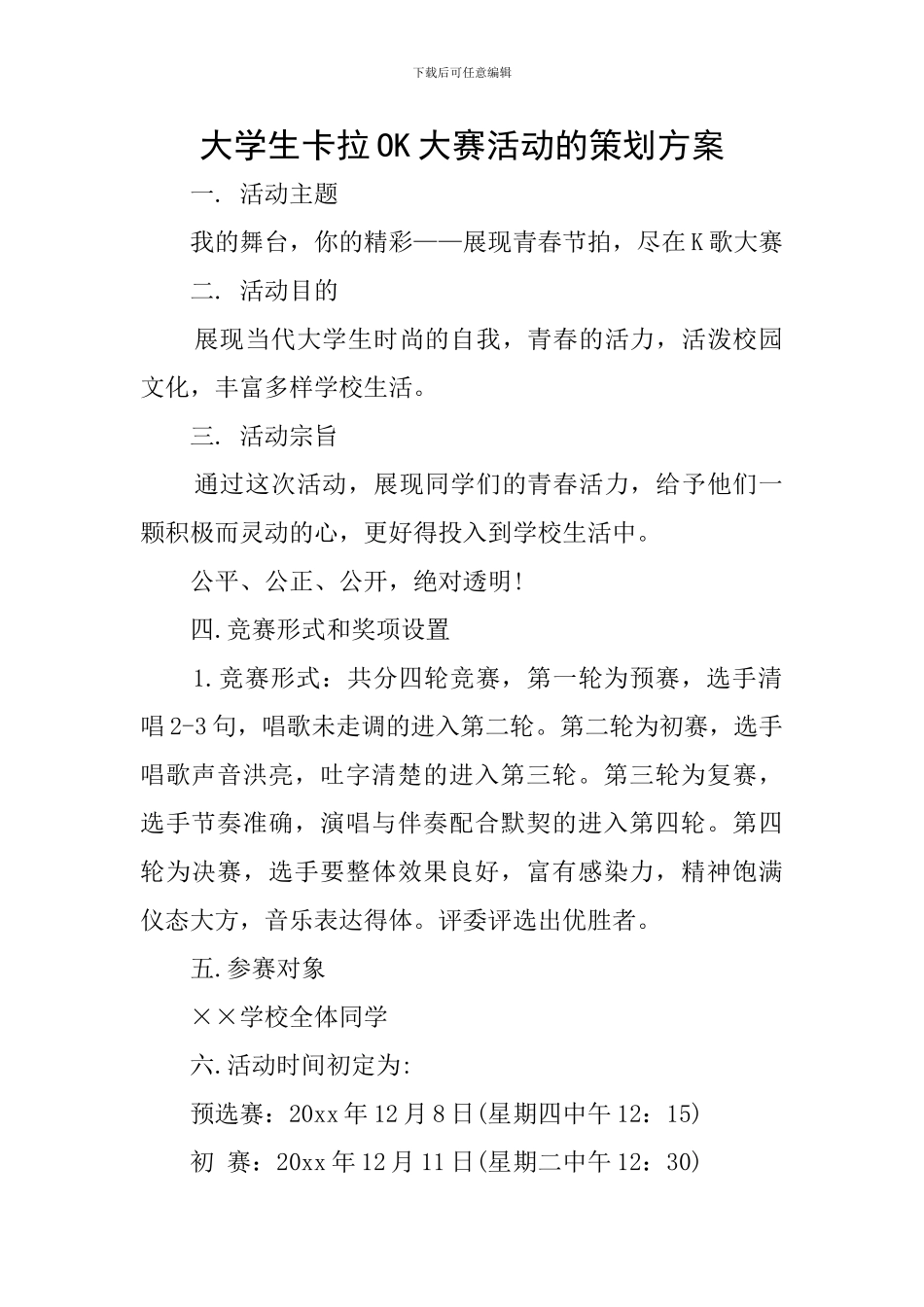 下载后可任意编辑

大学生卡拉OK大赛活动的策划方案

一. 活动主题

我的舞台，你的精彩——展现青春节拍，尽在K歌大赛

二. 活动目的

展现当代大学生时尚的自我，青春的活力，活泼校园文化，丰富多样学校生活。

三. 活动宗旨

通过这次活动，展现同学们的青春活力，给予他们一颗积极而灵动的心，更好得投入到学校生活中。

公平、公正、公开，绝对透明!

四.竞赛形式和奖项设置

1.竞赛形式：共分四轮竞赛，第一轮为预赛，选手清唱2-3句，唱歌未走调的进入第二轮。第二轮为初赛，选手唱歌声音洪亮，吐字清楚的进入第三轮。第三轮为复赛，选手节奏准确，演唱与伴奏配合默契的进入第四轮。第四轮为决赛，选手要整体效果良好，富有感染力，精神饱满仪态大方，音乐表达得体。评委评选出优胜者。

五.参赛对象

××学校全体同学

六.活动时间初定为:

预选赛：20xx年12月8日(星期四中午12：15)

初 赛：20xx年12月11日(星期二中午12：30)